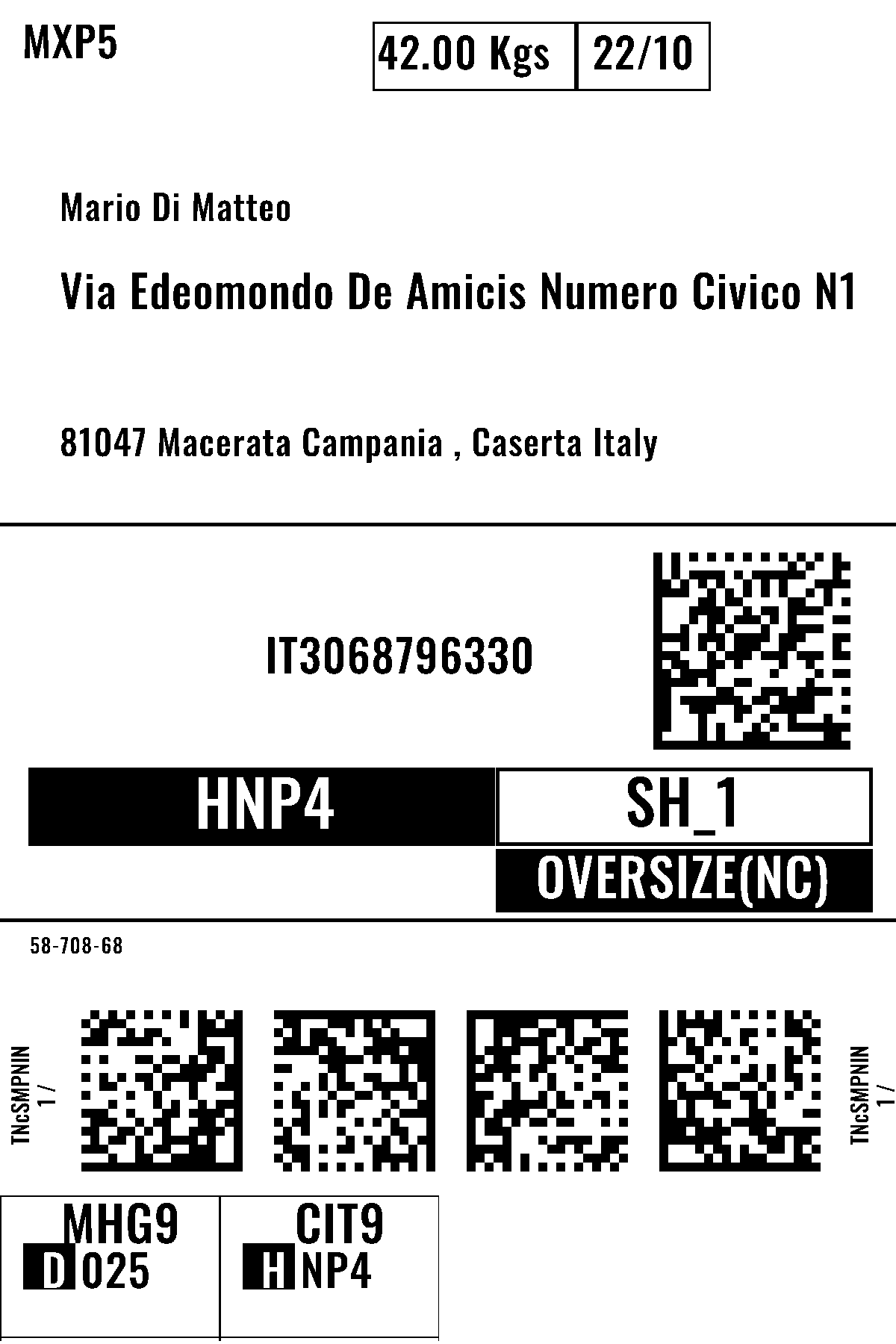 MXP5

42.00 Kgs
22/10

Mario Di Matteo

Via Edeomondo De Amicis Numero Civico N1

81047 Macerata Campania , Caserta Italy

IT3068796330

HNP4

SH_1

OVERSIZE(NC)

58-708-68

TNcSMPNIN
1 /

TNcSMPNIN
1 /

MHG9
D 025

CIT9
H NP4